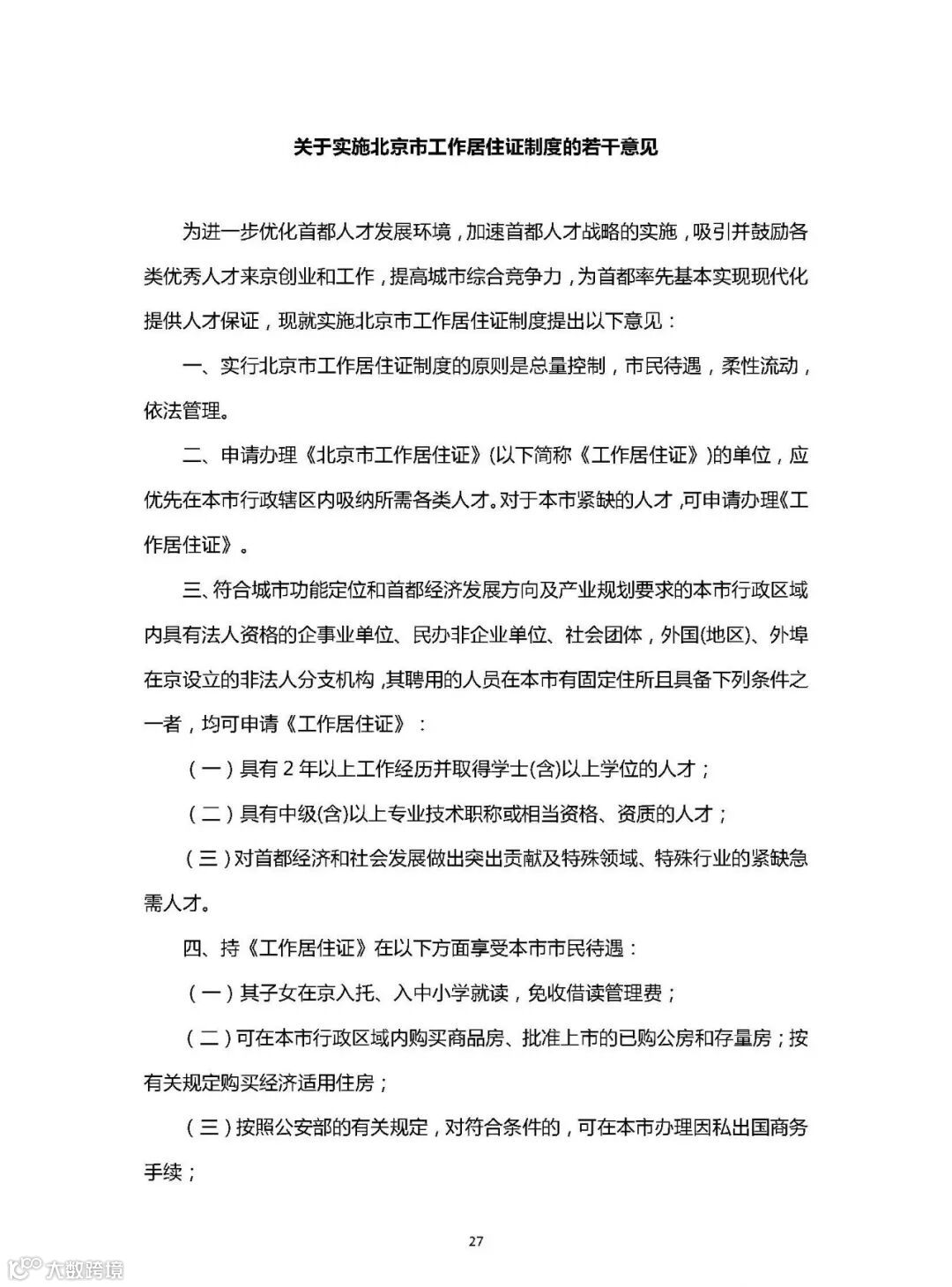 关于实施北京市工作居住证制度的若干意见

为进一步优化首都人才发展环境，加速首都人才战略的实施，吸引并鼓励各类优秀人才来京创业和工作，提高城市综合竞争力，为首都率先基本实现现代化提供人才保证，现就实施北京市工作居住证制度提出以下意见：

一、实行北京市工作居住证制度的原则是总量控制，市民待遇，柔性流动，依法管理。

二、申请办理《北京市工作居住证》(以下简称《工作居住证》)的单位，应优先在本市行政辖区内吸纳所需各类人才。对于本市紧缺的人才，可申请办理《工作居住证》。

三、符合城市功能定位和首都经济发展方向及产业规划要求的本市行政区域内具有法人资格的企事业单位、民办非企业单位、社会团体，外国(地区)、外埠在京设立的非法人分支机构，其聘用的人员在本市有固定住所且具备下列条件之一者，均可申请《工作居住证》：

（一）具有 2 年以上工作经历并取得学士(含)以上学位的人才；

（二）具有中级(含)以上专业技术职称或相当资格、资质的人才；

（三）对首都经济和社会发展做出突出贡献及特殊领域、特殊行业的紧缺急需人才。

四、持《工作居住证》在以下方面享受本市市民待遇：

（一）其子女在京入托、入中小学就读，免收借读管理费；

（二）可在本市行政区域内购买商品房、批准上市的已购公房和存量房；按有关规定购买经济适用住房；

（三）按照公安部的有关规定，对符合条件的，可在本市办理因私出国商务手续；

27

大数跨境